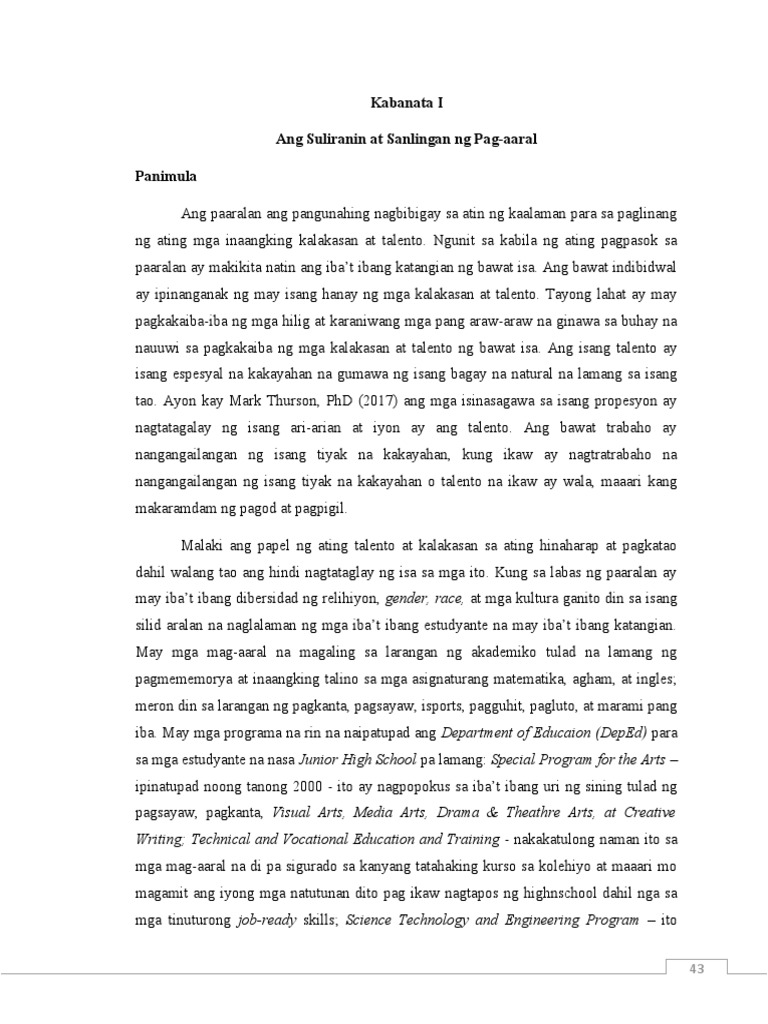 Kabanata I

Ang Suliranin at Sanlingan ng Pag-aaral

Panimula

Ang paaralan ang pangunahing nagbibigay sa atin ng kaalaman para sa paglinang ng ating mga inaangking kalakasan at talento. Ngunit sa kabila ng ating pagpasok sa paaralan ay makikita natin ang iba't ibang katangian ng bawat isa. Ang bawat indibidwal ay ipinanganak ng may isang hanay ng mga kalakasan at talento. Tayong lahat ay may pagkakaiba-iba ng mga hilig at karaniwang mga pang araw-araw na ginawa sa buhay na nauuwi sa pagkakaiba ng mga kalakasan at talento ng bawat isa. Ang isang talento ay isang espesyal na kakayahan na gumawa ng isang bagay na natural na lamang sa isang tao. Ayon kay Mark Thurson, PhD (2017) ang mga isinasagawa sa isang propesyon ay nagtatagalay ng isang ari-arian at iyon ay ang talento. Ang bawat trabaho ay nangangailangan ng isang tiyak na kakayahan, kung ikaw ay nagtratrabaho na nangangailangan ng isang tiyak na kakayahan o talento na ikaw ay wala, maaari kang makaramdam ng pagod at pagpigil.

Malaki ang papel ng ating talento at kalakasan sa ating hinaharap at pagkatao dahil walang tao ang hindi nagtataglay ng isa sa mga ito. Kung sa labas ng paaralan ay may iba't ibang dibersidad ng relihiyon, gender, race, at mga kultura ganito din sa isang silid aralan na naglalaman ng mga iba't ibang estudyante na may iba't ibang katangian. May mga mag-aaral na magaling sa larangan ng akademiko tulad na lamang ng pagmememorya at inaangking talino sa mga asignaturang matematika, agham, at ingles; meron din sa larangan ng pagkanta, pagsayaw, isports, pagguhit, pagluto, at marami pang iba. May mga programa na rin na naipatupad ang Department of Educaion (DepEd) para sa mga estudyante na nasa Junior High School pa lamang: Special Program for the Arts – ipinatupad noong tanong 2000 - ito ay nagpopokus sa iba't ibang uri ng sining tulad ng pagsayaw, pagkanta, Visual Arts, Media Arts, Drama & Theathre Arts, at Creative Writing; Technical and Vocational Education and Training - nakakatulong naman ito sa mga mag-aaral na di pa sigurado sa kanyang tatahaking kurso sa kolehiyo at maaari mo magamit ang iyong mga natutunan dito pag ikaw nagtapos ng highnschool dahil nga sa mga tinuturong job-ready skills; Science Technology and Engineering Program – ito

43